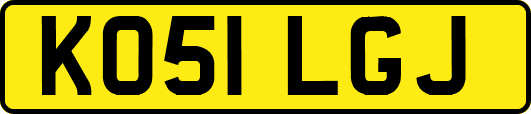 KO51 LGJ